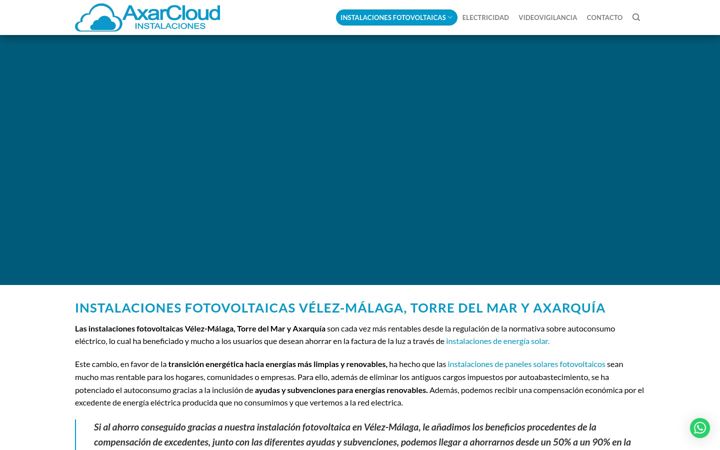 AxarCloud
INSTALACIONES

INSTALACIONES FOTOVOLTAICAS ELECTRICIDAD VIDEOVIGILANCIA CONTACTO

INSTALACIONES FOTOVOLTAICAS VÉLEZ-MÁLAGA, TORRE DEL MAR Y AXARQUÍA

Las instalaciones fotovoltaicas Vélez-Málaga, Torre del Mar y Axarquía son cada vez más rentables desde la regulación de la normativa sobre autoconsumo eléctrico, lo cual ha beneficiado y mucho a los usuarios que desean ahorrar en la factura de la luz a través de instalaciones de energía solar.

Este cambio, en favor de la transición energética hacia energías más limpias y renovables, ha hecho que las instalaciones de paneles solares fotovoltaicos sean mucho mas rentable para los hogares, comunidades o empresas. Para ello, además de eliminar los antiguos cargos impuestos por autoabastecimiento, se ha potenciado el autoconsumo gracias a la inclusión de ayudas y subvenciones para energías renovables. Además, podemos recibir una compensación económica por el excedente de energía eléctrica producida que no consumimos y que vertemos a la red electrica.

Si al ahorro conseguido gracias a nuestra instalación fotovoltaica en Vélez-Málaga, le añadimos los beneficios procedentes de la compensación de excedentes, junto con las diferentes ayudas y subvenciones, podemos llegar a ahorrarnos desde un 50% a un 90% en la